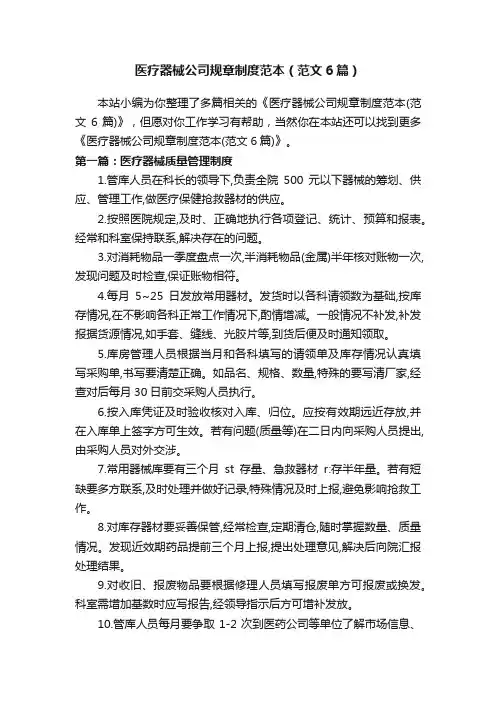 医疗器械公司规章制度范本（范文 6 篇）

本站小编为你整理了多篇相关的《医疗器械公司规章制度范本(范文 6 篇)》，但愿对你工作学习有帮助，当然你在本站还可以找到更多《医疗器械公司规章制度范本(范文 6 篇)》。

第一篇：医疗器械质量管理制度

1.管库人员在科长的领导下,负责全院 500 元以下器械的筹划、供应、管理工作,做医疗保健抢救器材的供应。

2.按照医院规定,及时、正确地执行各项登记、统计、预算和报表。经常和科室保持联系,解决存在的问题。

3.对消耗物品一季度盘点一次,半消耗物品(金属)半年核对账物一次,发现问题及时检查,保证账物相符。

4.每月 5~25 日发放常用器材。发货时以各科请领数为基础,按库存情况,在不影响各科正常工作情况下,酌情增减。一般情况不补发,补发报据货源情况,如手套、缝线、光胶片等,到货后便及时通知领取。

5.库房管理人员根据当月和各科填写的请领单及库存情况认真填写采购单,书写要清楚正确。如品名、规格、数量,特殊的要写清厂家,经查对后每月 30 日前交采购人员执行。

6.按入库凭证及时验收核对入库、归位。应按有效期远近存放,并在入库单上签字方可生效。若有问题(质量等)在二日内向采购人员提出,由采购人员对外交涉。

7.常用器械库要有三个月 st 存量、急救器材 r:存半年量。若有短缺要多方联系,及时处理并做好记录,特殊情况及时上报,避免影响抢救工作。

8.对库存器材要妥善保管,经常检查,定期清仓,随时掌握数量、质量情况。发现近效期药品提前三个月上报,提出处理意见,解决后向院汇报处理结果。

9.对收旧、报废物品要根据修理人员填写报废单方可报废或换发。科室需增加基数时应写报告,经领导指示后方可增补发放。

10.管库人员每月要争取 1-2 次到医药公司等单位了解市场信息、